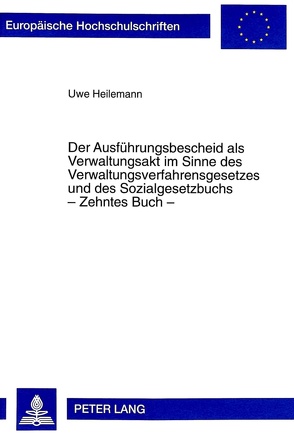 Europäische Hochschulschriften

Uwe Heilemann

Der Ausführungsbescheid als Verwaltungsakt im Sinne des Verwaltungsverfahrensgesetzes und des Sozialgesetzbuchs – Zehntes Buch –

PETER LANG